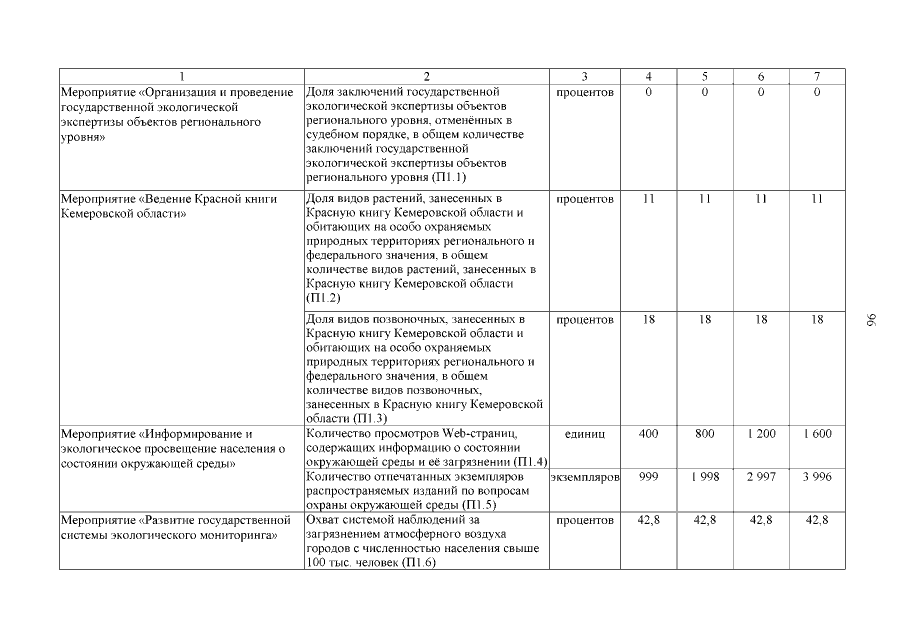 | 1 | 2 | 3 | 4 | 5 | 6 | 7 |
|---|---|---|---|---|---|---|
| Мероприятие «Организация и проведение государственной экологической экспертизы объектов регионального уровня» | Доля заключений государственной экологической экспертизы объектов регионального уровня, отменённых в судебном порядке, в общем количестве заключений государственной экологической экспертизы объектов регионального уровня (П1.1) | процентов | 0 | 0 | 0 | 0 |
| Мероприятие «Ведение Красной книги Кемеровской области» | Доля видов растений, занесенных в Красную книгу Кемеровской области и обитающих на особо охраняемых природных территориях регионального и федерального значения, в общем количестве видов растений, занесенных в Красную книгу Кемеровской области (П1.2) | процентов | 11 | 11 | 11 | 11 |
| | Доля видов позвоночных, занесенных в Красную книгу Кемеровской области и обитающих на особо охраняемых природных территориях регионального и федерального значения, в общем количестве видов позвоночных, занесенных в Красную книгу Кемеровской области (П1.3) | процентов | 18 | 18 | 18 | 18 |
| Мероприятие «Информирование и экологическое просвещение населения о состоянии окружающей среды» | Количество просмотров Web-страниц, содержащих информацию о состоянии окружающей среды и её загрязнении (П1.4) | единиц | 400 | 800 | 1 200 | 1 600 |
| | Количество отпечатанных экземпляров распространяемых изданий по вопросам охраны окружающей среды (П1.5) | экземпляров | 999 | 1 998 | 2 997 | 3 996 |
| Мероприятие «Развитие государственной системы экологического мониторинга» | Охват системой наблюдений за загрязнением атмосферного воздуха городов с численностью населения свыше 100 тыс. человек (П1.6) | процентов | 42,8 | 42,8 | 42,8 | 42,8 |

96